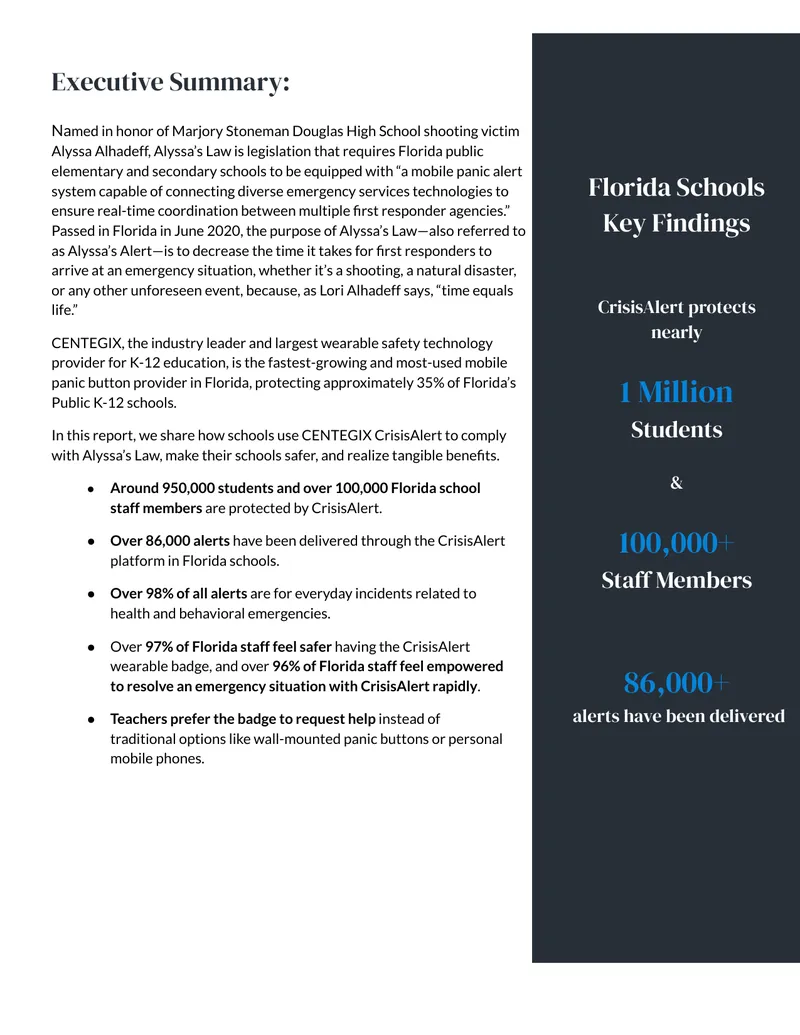 Executive Summary:

Named in honor of Marjory Stoneman Douglas High School shooting victim Alyssa Alhadeff, Alyssa's Law is legislation that requires Florida public elementary and secondary schools to be equipped with "a mobile panic alert system capable of connecting diverse emergency services technologies to ensure real-time coordination between multiple first responder agencies." Passed in Florida in June 2020, the purpose of Alyssa's Law—also referred to as Alyssa's Alert—is to decrease the time it takes for first responders to arrive at an emergency situation, whether it's a shooting, a natural disaster, or any other unforeseen event, because, as Lori Alhadeff says, "time equals life."

CENTEGIX, the industry leader and largest wearable safety technology provider for K-12 education, is the fastest-growing and most-used mobile panic button provider in Florida, protecting approximately 35% of Florida's Public K-12 schools.

In this report, we share how schools use CENTEGIX CrisisAlert to comply with Alyssa's Law, make their schools safer, and realize tangible benefits.

● Around 950,000 students and over 100,000 Florida school staff members are protected by CrisisAlert.

● Over 86,000 alerts have been delivered through the CrisisAlert platform in Florida schools.

● Over 98% of all alerts are for everyday incidents related to health and behavioral emergencies.

● Over 97% of Florida staff feel safer having the CrisisAlert wearable badge, and over 96% of Florida staff feel empowered to resolve an emergency situation with CrisisAlert rapidly.

● Teachers prefer the badge to request help instead of traditional options like wall-mounted panic buttons or personal mobile phones.

Florida Schools Key Findings

CrisisAlert protects nearly

1 Million
Students

&

100,000+
Staff Members

86,000+
alerts have been delivered